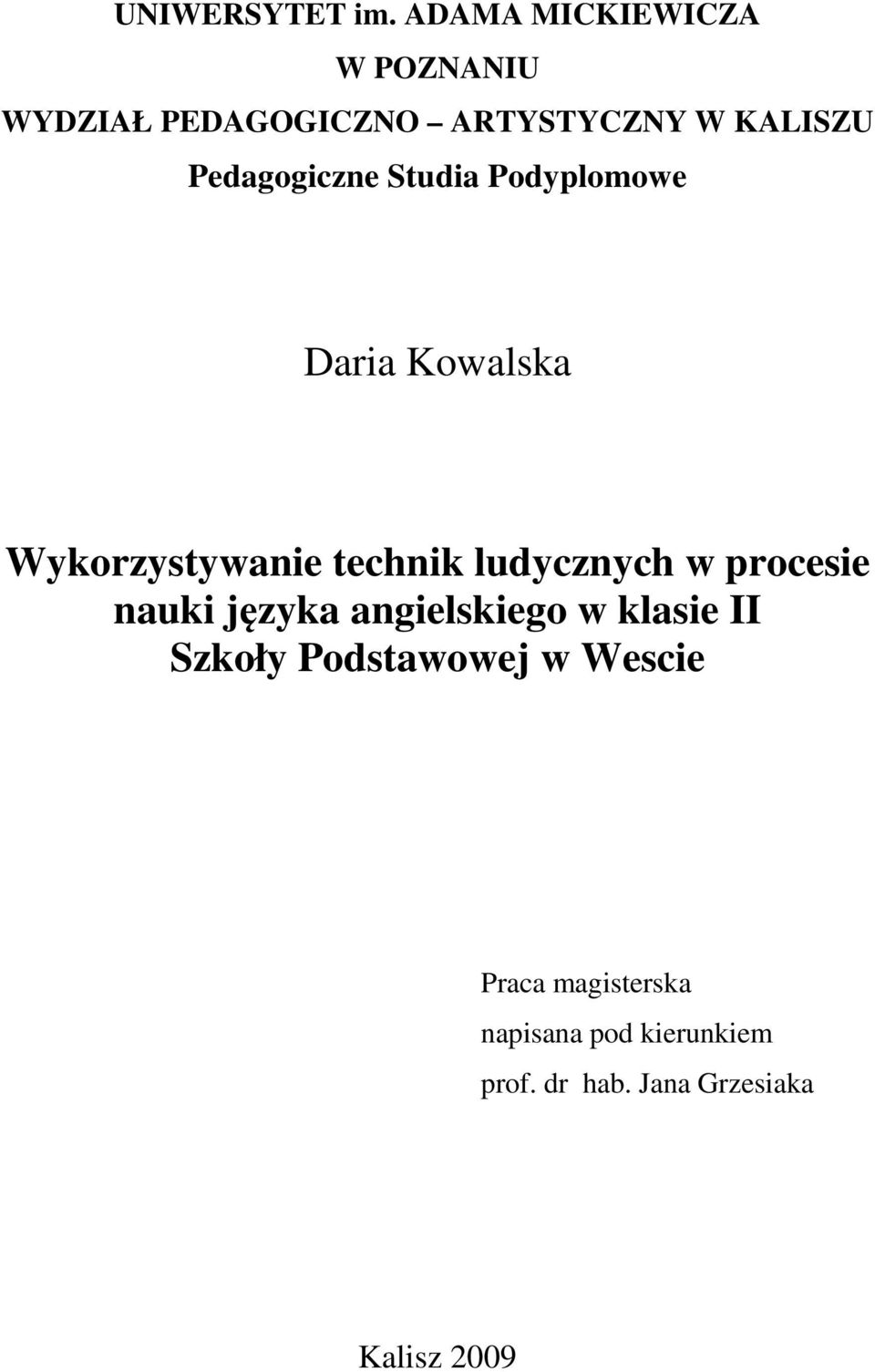 UNIWERSYTET im. ADAMA MICKIEWICZA
W POZNANIU
WYDZIAŁ PEDAGOGICZNO – ARTYSTYCZNY W KALISZU
Pedagogiczne Studia Podyplomowe

Daria Kowalska

Wykorzystywanie technik ludycznych w procesie nauki języka angielskiego w klasie II Szkoły Podstawowej w Wescie

Praca magisterska
napisana pod kierunkiem
prof. dr hab. Jana Grzesiaka

Kalisz 2009